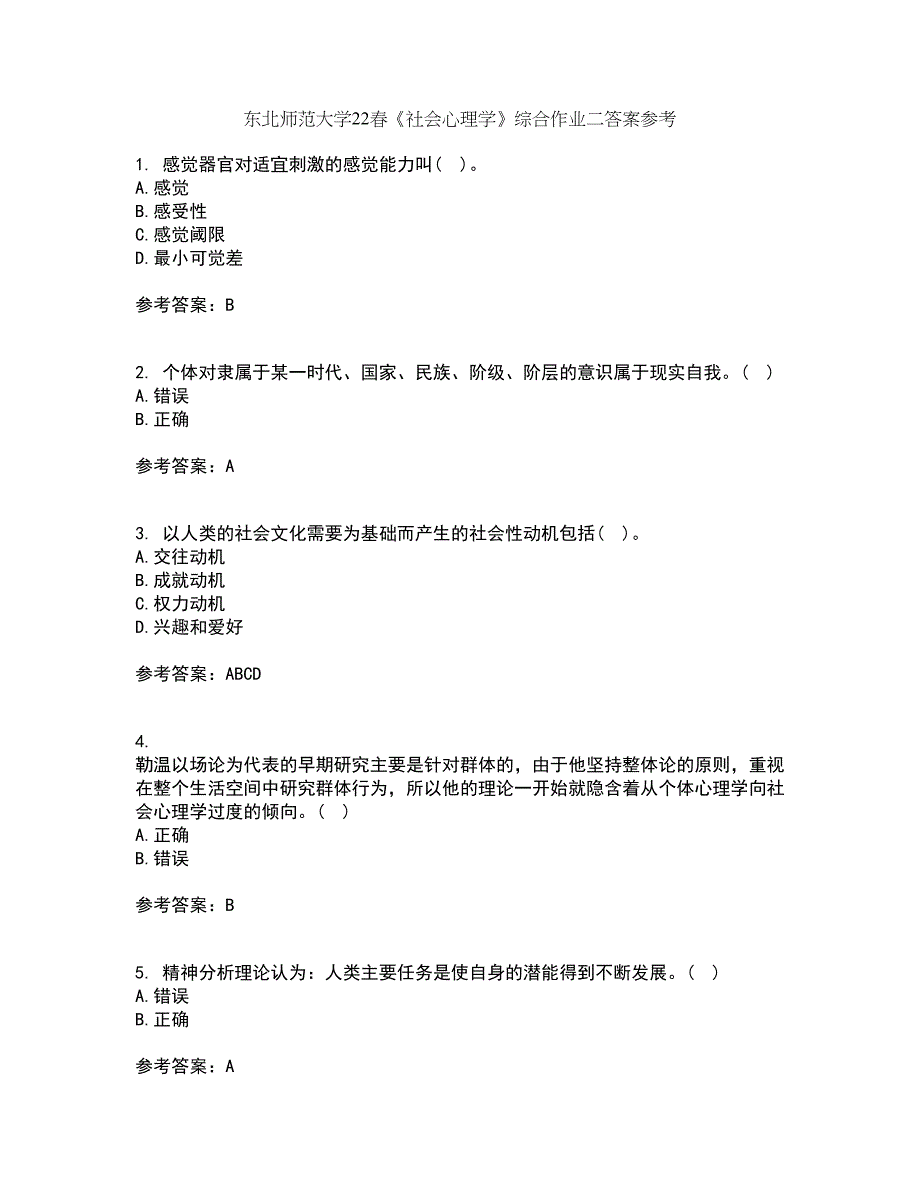 东北师范大学22春《社会心理学》综合作业二答案参考

1. 感觉器官对适宜刺激的感觉能力叫（ ）。
A.感觉
B.感受性
C.感觉阈限
D.最小可觉差

参考答案：B

2. 个体对隶属于某一时代、国家、民族、阶级、阶层的意识属于现实自我。（ ）
A.错误
B.正确

参考答案：A

3. 以人类的社会文化需要为基础而产生的社会性动机包括（ ）。
A.交往动机
B.成就动机
C.权力动机
D.兴趣和爱好

参考答案：ABCD

4.
勒温以场论为代表的早期研究主要是针对群体的，由于他坚持整体论的原则，重视在整个生活空间中研究群体行为，所以他的理论一开始就隐含着从个体心理学向社会心理学过度的倾向。（ ）
A.正确
B.错误

参考答案：B

5. 精神分析理论认为：人类主要任务是使自身的潜能得到不断发展。（ ）
A.错误
B.正确

参考答案：A